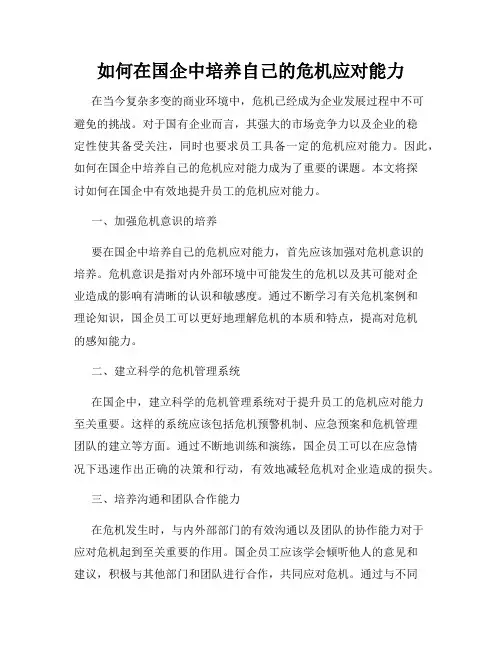 如何在国企中培养自己的危机应对能力

在当今复杂多变的商业环境中，危机已经成为企业发展过程中不可避免的挑战。对于国有企业而言，其强大的市场竞争力以及企业的稳定性使其备受关注，同时也要求员工具备一定的危机应对能力。因此，如何在国企中培养自己的危机应对能力成为了重要的课题。本文将探讨如何在国企中有效地提升员工的危机应对能力。

一、加强危机意识的培养

要在国企中培养自己的危机应对能力，首先应该加强对危机意识的培养。危机意识是指对内外部环境中可能发生的危机以及其可能对企业造成的影响有清晰的认识和敏感度。通过不断学习有关危机案例和理论知识，国企员工可以更好地理解危机的本质和特点，提高对危机的感知能力。

二、建立科学的危机管理系统

在国企中，建立科学的危机管理系统对于提升员工的危机应对能力至关重要。这样的系统应该包括危机预警机制、应急预案和危机管理团队的建立等方面。通过不断地训练和演练，国企员工可以在应急情况下迅速作出正确的决策和行动，有效地减轻危机对企业造成的损失。

三、培养沟通和团队合作能力

在危机发生时，与内外部部门的有效沟通以及团队的协作能力对于应对危机起到至关重要的作用。国企员工应该学会倾听他人的意见和建议，积极与其他部门和团队进行合作，共同应对危机。通过与不同